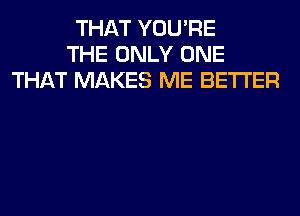 THAT YOU'RE
THE ONLY ONE
THAT MAKES ME BETTER